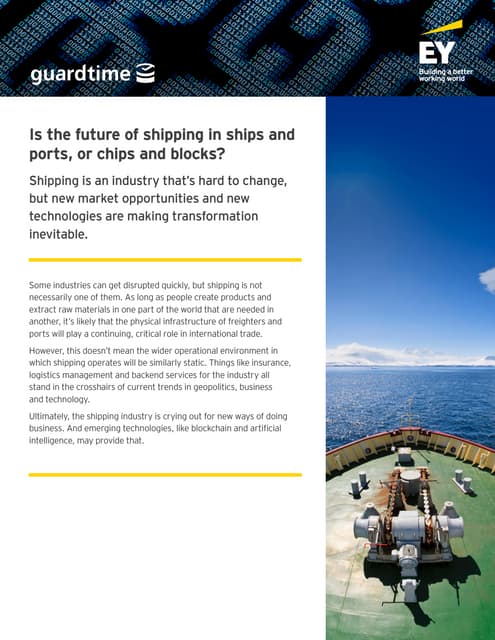 guardtime

EY
Building a better working world

Is the future of shipping in ships and ports, or chips and blocks?

Shipping is an industry that's hard to change, but new market opportunities and new technologies are making transformation inevitable.

Some industries can get disrupted quickly, but shipping is not necessarily one of them. As long as people create products and extract raw materials in one part of the world that are needed in another, it's likely that the physical infrastructure of freighters and ports will play a continuing, critical role in international trade.

However, this doesn't mean the wider operational environment in which shipping operates will be similarly static. Things like insurance, logistics management and backend services for the industry all stand in the crosshairs of current trends in geopolitics, business and technology.

Ultimately, the shipping industry is crying out for new ways of doing business. And emerging technologies, like blockchain and artificial intelligence, may provide that.